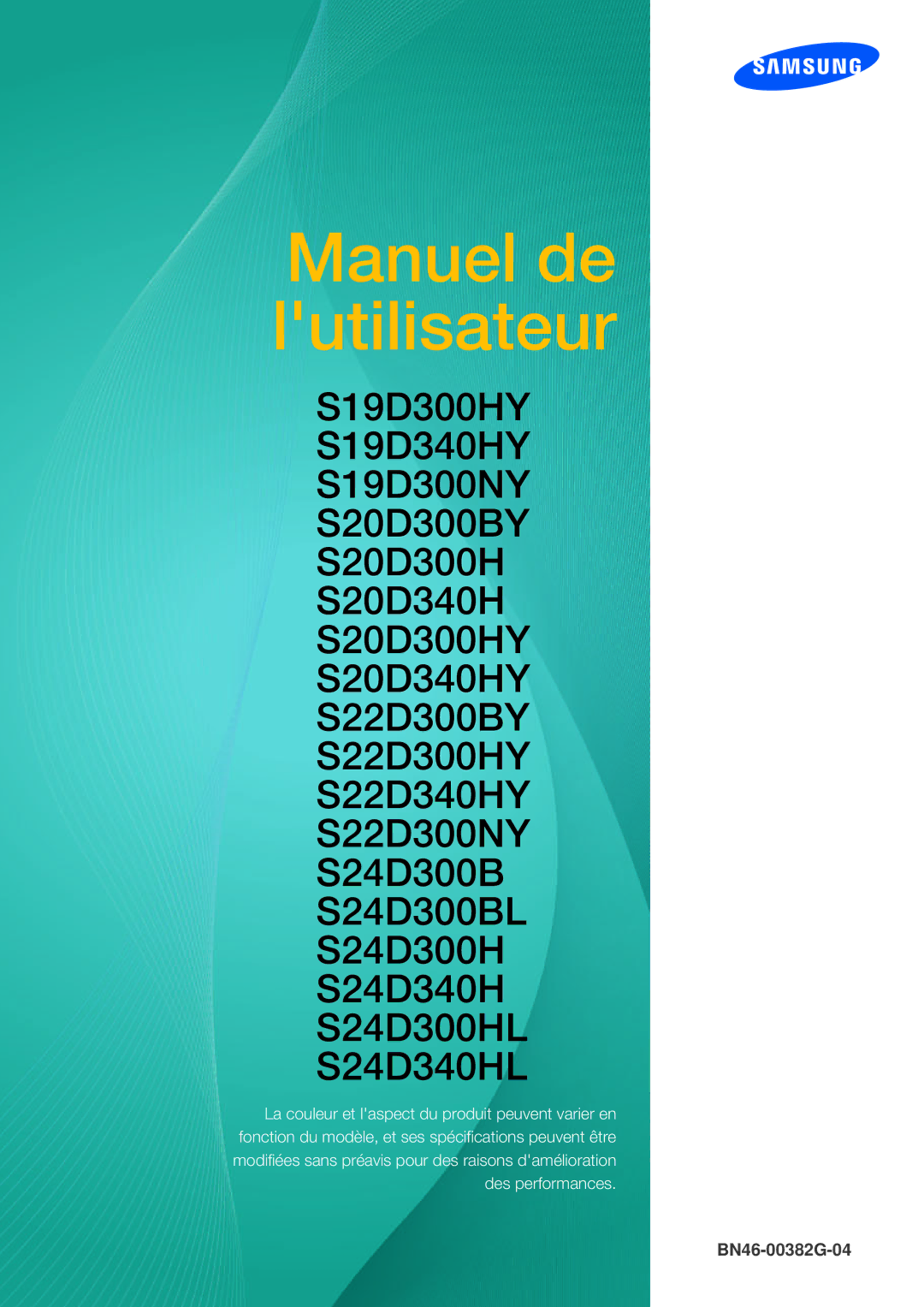 SAMSUNG

Manuel de l'utilisateur

S19D300HY
S19D340HY
S19D300NY
S20D300BY
S20D300H
S20D340H
S20D300HY
S20D340HY
S22D300BY
S22D300HY
S22D340HY
S22D300NY
S24D300B
S24D300BL
S24D300H
S24D340H
S24D300HL
S24D340HL

La couleur et l'aspect du produit peuvent varier en fonction du modèle, et ses spécifications peuvent être modifiées sans préavis pour des raisons d'amélioration des performances.

BN46-00382G-04